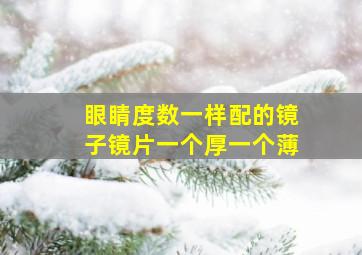 眼睛度数一样配的镜子镜片一个厚一个薄